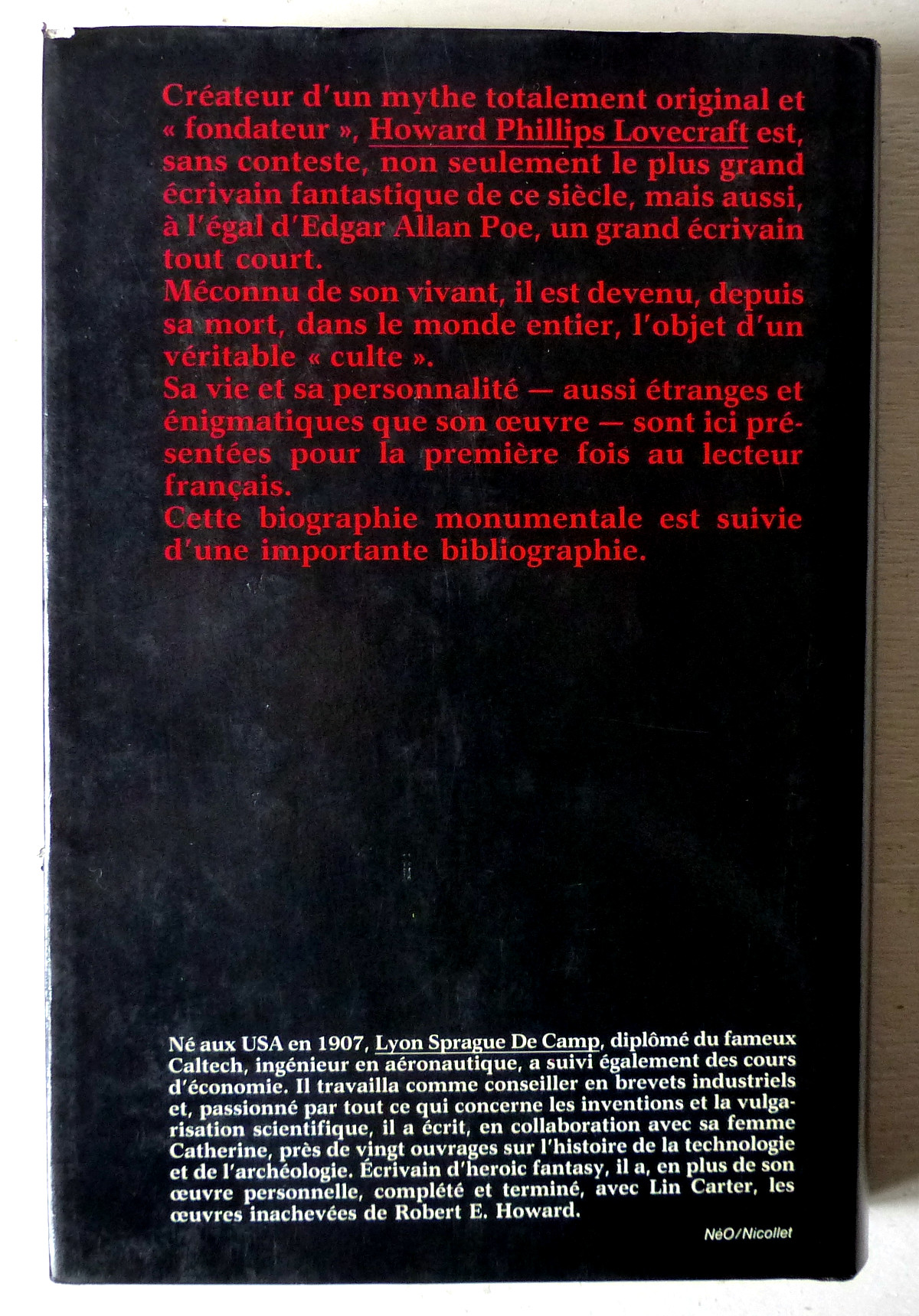 Créateur d'un mythe totalement original et « fondateur », Howard Phillips Lovecraft est, sans conteste, non seulement le plus grand écrivain fantastique de ce siècle, mais aussi, à l'égal d'Edgar Allan Poe, un grand écrivain tout court.

Méconnu de son vivant, il est devenu, depuis sa mort, dans le monde entier, l'objet d'un véritable « culte ».

Sa vie et sa personnalité — aussi étranges et énigmatiques que son œuvre — sont ici présentées pour la première fois au lecteur français.

Cette biographie monumentale est suivie d'une importante bibliographie.

Né aux USA en 1907, Lyon Sprague De Camp, diplômé du fameux Caltech, ingénieur en aéronautique, a suivi également des cours d'économie. Il travailla comme conseiller en brevets industriels et, passionné par tout ce qui concerne les inventions et la vulgarisation scientifique, il a écrit, en collaboration avec sa femme Catherine, près de vingt ouvrages sur l'histoire de la technologie et de l'archéologie. Écrivain d'heroic fantasy, il a, en plus de son œuvre personnelle, complété et terminé, avec Lin Carter, les œuvres inachevées de Robert E. Howard.

NéO/Nicollet